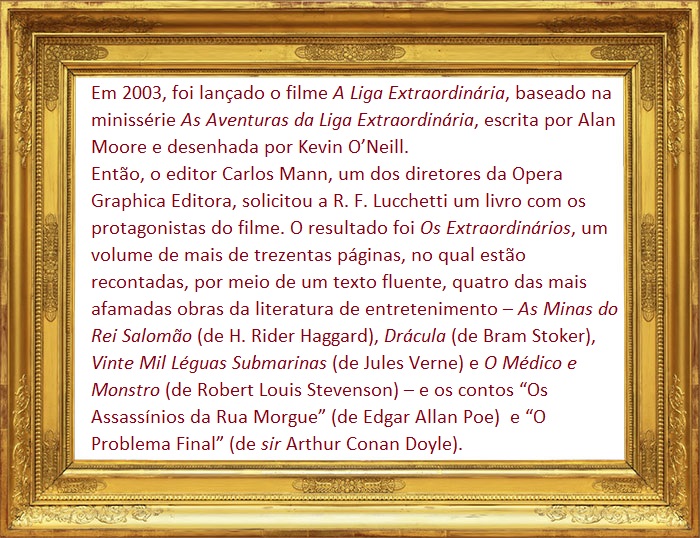 Em 2003, foi lançado o filme A Liga Extraordinária, baseado na minissérie As Aventuras da Liga Extraordinária, escrita por Alan Moore e desenhada por Kevin O'Neill.

Então, o editor Carlos Mann, um dos diretores da Opera Graphica Editora, solicitou a R. F. Lucchetti um livro com os protagonistas do filme. O resultado foi Os Extraordinários, um volume de mais de trezentas páginas, no qual estão recontadas, por meio de um texto fluente, quatro das mais afamadas obras da literatura de entretenimento – As Minas do Rei Salomão (de H. Rider Haggard), Drácula (de Bram Stoker), Vinte Mil Léguas Submarinas (de Jules Verne) e O Médico e Monstro (de Robert Louis Stevenson) – e os contos "Os Assassínios da Rua Morgue" (de Edgar Allan Poe) e "O Problema Final" (de sir Arthur Conan Doyle).